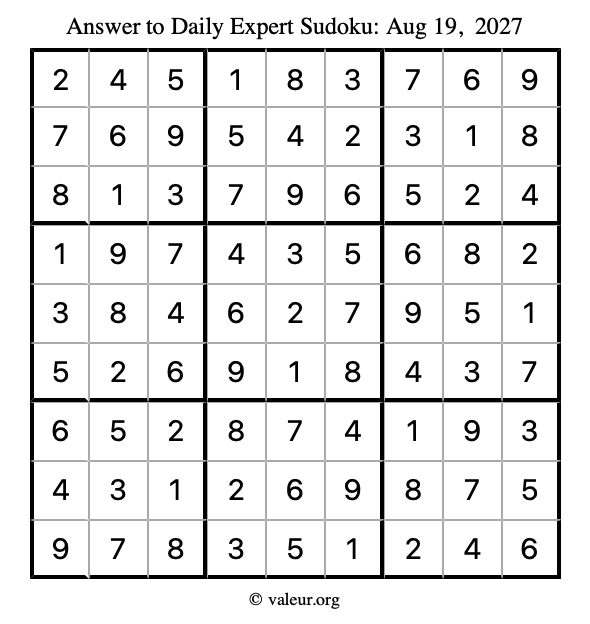 Answer to Daily Expert Sudoku: Aug 19, 2027

| 2 | 4 | 5 | 1 | 8 | 3 | 7 | 6 | 9 |
|---|---|---|---|---|---|---|---|---|
| 7 | 6 | 9 | 5 | 4 | 2 | 3 | 1 | 8 |
| 8 | 1 | 3 | 7 | 9 | 6 | 5 | 2 | 4 |
| 1 | 9 | 7 | 4 | 3 | 5 | 6 | 8 | 2 |
| 3 | 8 | 4 | 6 | 2 | 7 | 9 | 5 | 1 |
| 5 | 2 | 6 | 9 | 1 | 8 | 4 | 3 | 7 |
| 6 | 5 | 2 | 8 | 7 | 4 | 1 | 9 | 3 |
| 4 | 3 | 1 | 2 | 6 | 9 | 8 | 7 | 5 |
| 9 | 7 | 8 | 3 | 5 | 1 | 2 | 4 | 6 |

© valeur.org